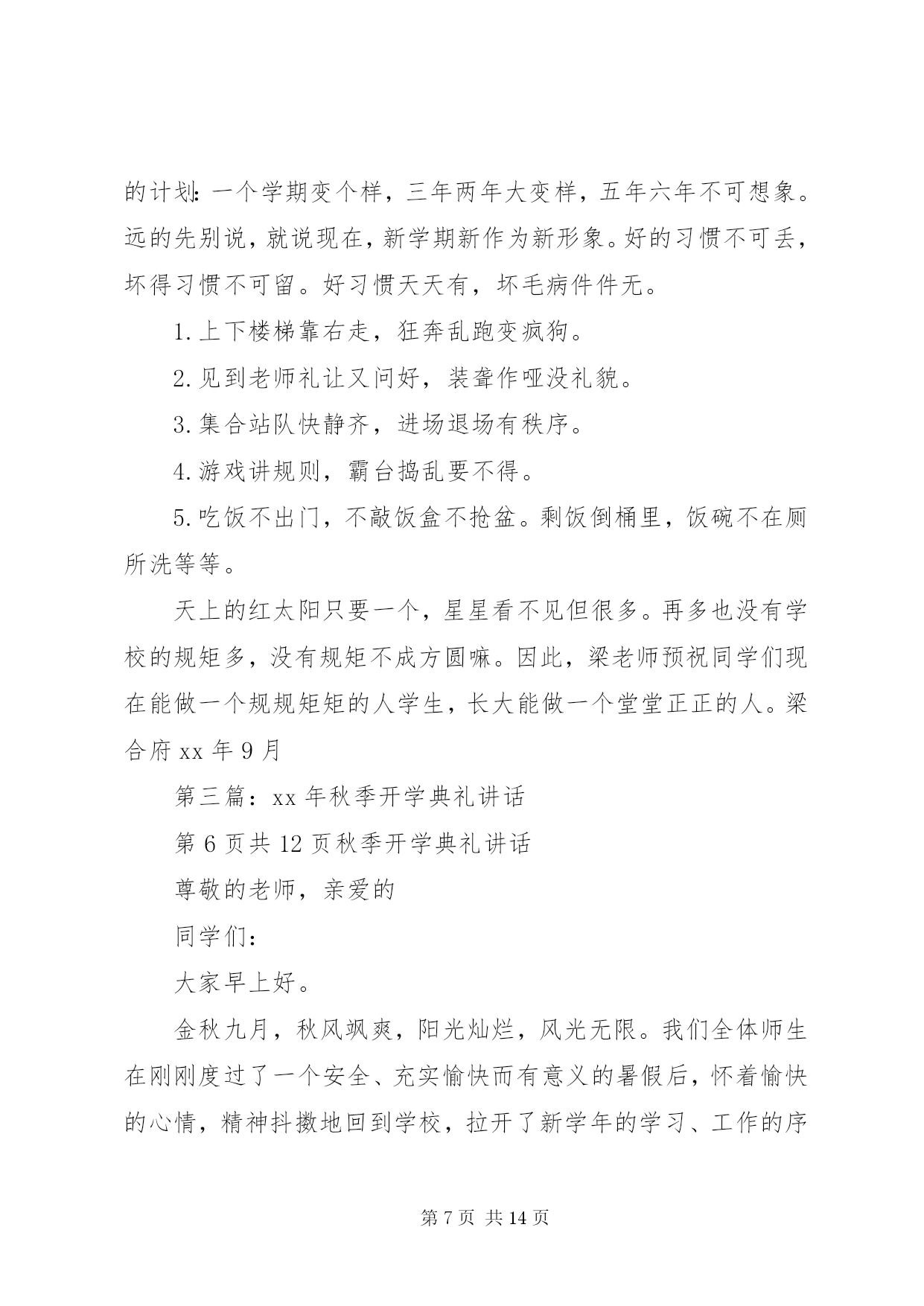 的计划：一个学期变个样，三年两年大变样，五年六年不可想象。远的先别说，就说现在，新学期新作为新形象。好的习惯不可丢，坏得习惯不可留。好习惯天天有，坏毛病件件无。

1.上下楼梯靠右走，狂奔乱跑变疯狗。

2.见到老师礼让又问好，装聋作哑没礼貌。

3.集合站队快静齐，进场退场有秩序。

4.游戏讲规则，霸台捣乱要不得。

5.吃饭不出门，不敲饭盒不抢盆。剩饭倒桶里，饭碗不在厕所洗等等。

天上的红太阳只要一个，星星看不见但很多。再多也没有学校的规矩多，没有规矩不成方圆嘛。因此，梁老师预祝同学们现在能做一个规规矩矩的人学生，长大能做一个堂堂正正的人。梁合府 xx 年 9 月

第三篇：xx 年秋季开学典礼讲话

第 6 页共 12 页秋季开学典礼讲话

尊敬的老师，亲爱的

同学们：

大家早上好。

金秋九月，秋风飒爽，阳光灿烂，风光无限。我们全体师生在刚刚度过了一个安全、充实愉快而有意义的暑假后，怀着愉快的心情，精神抖擞地回到学校，拉开了新学年的学习、工作的序

第 7 页 共 14 页